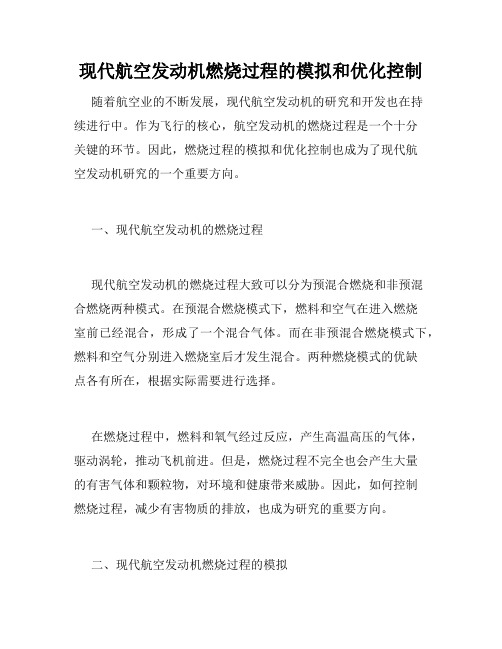 现代航空发动机燃烧过程的模拟和优化控制

随着航空业的不断发展，现代航空发动机的研究和开发也在持续进行中。作为飞行的核心，航空发动机的燃烧过程是一个十分关键的环节。因此，燃烧过程的模拟和优化控制也成为了现代航空发动机研究的一个重要方向。

一、现代航空发动机的燃烧过程

现代航空发动机的燃烧过程大致可以分为预混合燃烧和非预混合燃烧两种模式。在预混合燃烧模式下，燃料和空气在进入燃烧室前已经混合，形成了一个混合气体。而在非预混合燃烧模式下，燃料和空气分别进入燃烧室后才发生混合。两种燃烧模式的优缺点各有所在，根据实际需要进行选择。

在燃烧过程中，燃料和氧气经过反应，产生高温高压的气体，驱动涡轮，推动飞机前进。但是，燃烧过程不完全也会产生大量的有害气体和颗粒物，对环境和健康带来威胁。因此，如何控制燃烧过程，减少有害物质的排放，也成为研究的重要方向。

二、现代航空发动机燃烧过程的模拟